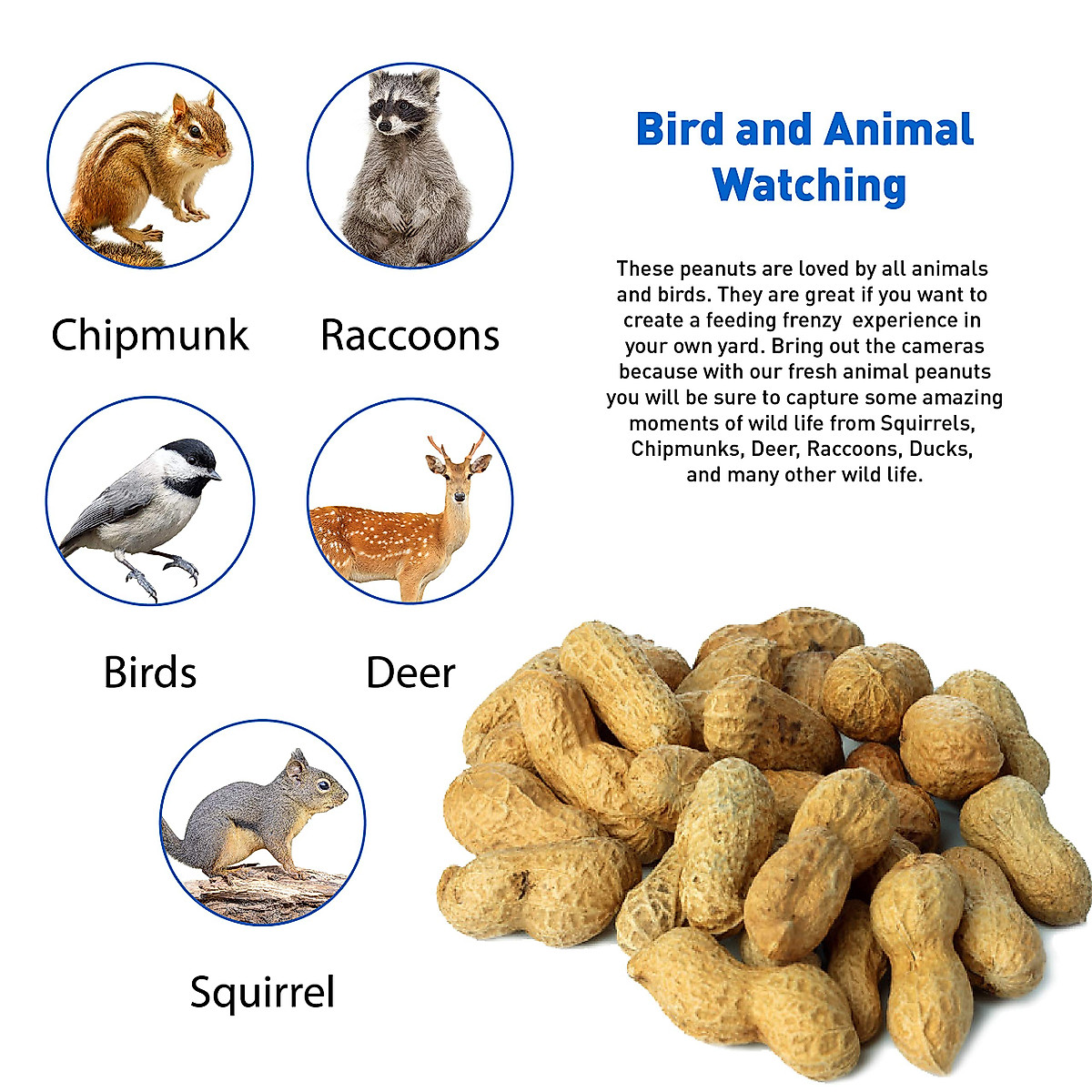 Chipmunk

Raccoons

Birds

Deer

Squirrel

Bird and Animal Watching

These peanuts are loved by all animals and birds. They are great if you want to create a feeding frenzy experience in your own yard. Bring out the cameras because with our fresh animal peanuts you will be sure to capture some amazing moments of wild life from Squirrels, Chipmunks, Deer, Raccoons, Ducks, and many other wild life.